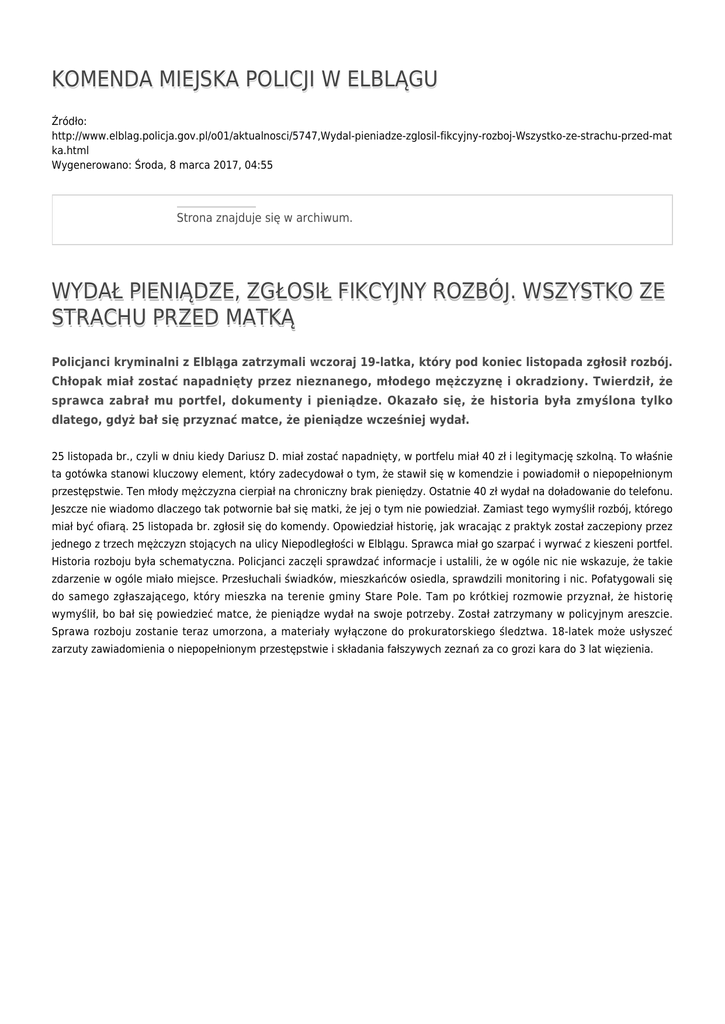 KOMENDA MIEJSKA POLICJI W ELBLĄGU

Źródło:
http://www.elblag.policja.gov.pl/o01/aktualnosci/5747,Wydal-pieniadze-zglosil-fikcyjny-rozboj-Wszystko-ze-strachu-przed-matka.html
Wygenerowano: Środa, 8 marca 2017, 04:55

Strona znajduje się w archiwum.

WYDAŁ PIENIĄDZE, ZGŁOSIŁ FIKCYJNY ROZBÓJ. WSZYSTKO ZE STRACHU PRZED MATKĄ

Policjanci kryminalni z Elbląga zatrzymali wczoraj 19-latka, który pod koniec listopada zgłosił rozbój. Chłopak miał zostać napadnięty przez nieznanego, młodego mężczyznę i okradziony. Twierdził, że sprawca zabrał mu portfel, dokumenty i pieniądze. Okazało się, że historia była zmyślona tylko dlatego, gdyż bał się przyznać matce, że pieniądze wcześniej wydał.

25 listopada br., czyli w dniu kiedy Dariusz D. miał zostać napadnięty, w portfelu miał 40 zł i legitymację szkolną. To właśnie ta gotówka stanowi kluczowy element, który zadecydował o tym, że stawił się w komendzie i powiadomił o niepopełnionym przestępstwie. Ten młody mężczyzna cierpiał na chroniczny brak pieniędzy. Ostatnie 40 zł wydał na doładowanie do telefonu. Jeszcze nie wiadomo dlaczego tak potwornie bał się matki, że jej o tym nie powiedział. Zamiast tego wymyślił rozbój, którego miał być ofiarą. 25 listopada br. zgłosił się do komendy. Opowiedział historię, jak wracając z praktyk został zaczepiony przez jednego z trzech mężczyzn stojących na ulicy Niepodległości w Elblągu. Sprawca miał go szarpać i wyrwać z kieszeni portfel. Historia rozboju była schematyczna. Policjanci zaczęli sprawdzać informacje i ustalili, że w ogóle nic nie wskazuje, że takie zdarzenie w ogóle miało miejsce. Przesłuchali świadków, mieszkańców osiedla, sprawdzili monitoring i nic. Pofatygowali się do samego zgłaszającego, który mieszka na terenie gminy Stare Pole. Tam po krótkiej rozmowie przyznał, że historię wymyślił, bo bał się powiedzieć matce, że pieniądze wydał na swoje potrzeby. Został zatrzymany w policyjnym areszcie. Sprawa rozboju zostanie teraz umorzona, a materiały wyłączone do prokuratorskiego śledztwa. 18-latek może usłyszeć zarzuty zawiadomienia o niepopełnionym przestępstwie i składania fałszywych zeznań za co grozi kara do 3 lat więzienia.